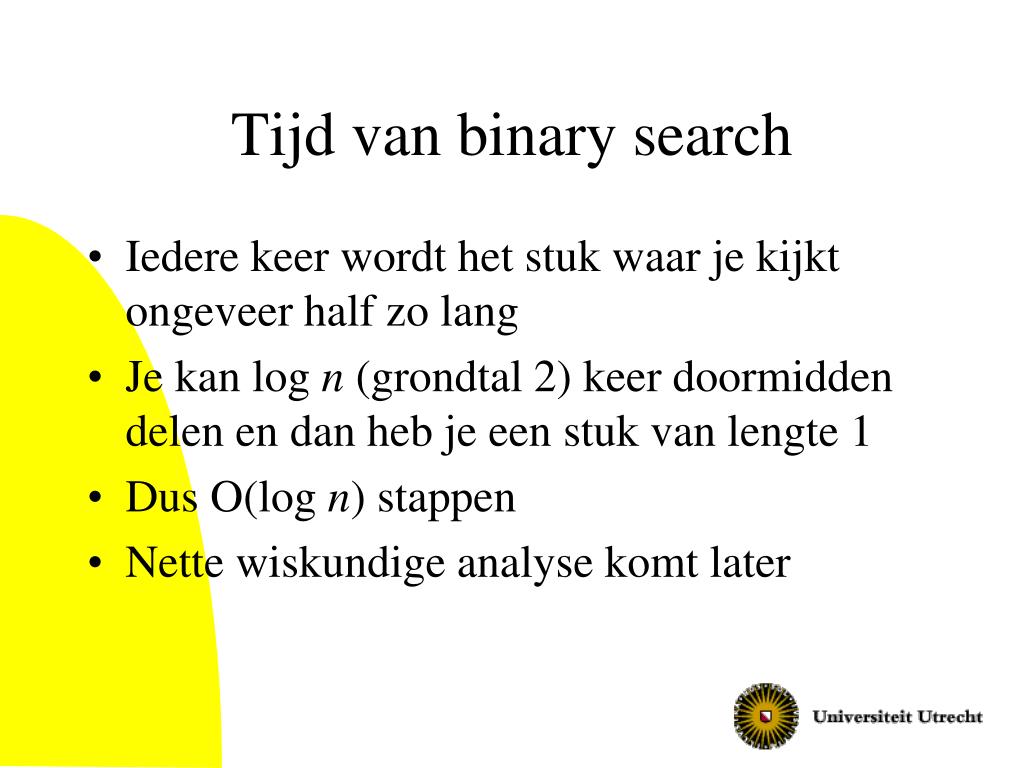 Tijd van binary search

• Iedere keer wordt het stuk waar je kijkt ongeveer half zo lang
• Je kan log $n$ (grondtal 2) keer doormidden delen en dan heb je een stuk van lengte 1
• Dus O(log $n$) stappen
• Nette wiskundige analyse komt later

Universiteit Utrecht